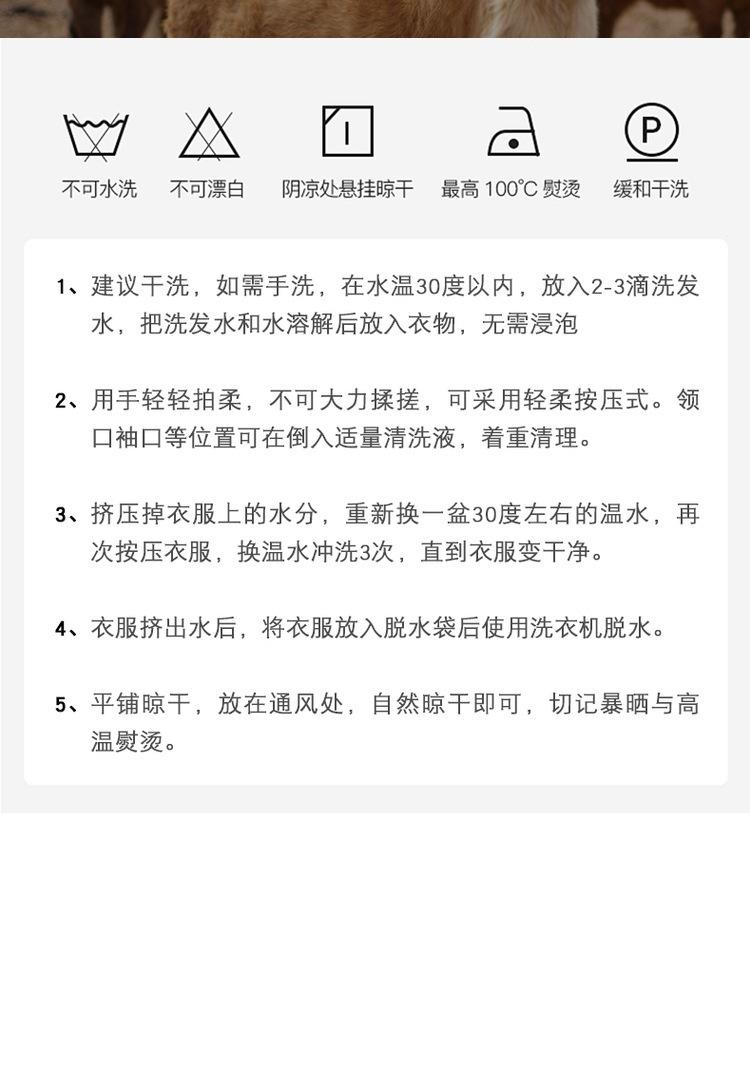 P

不可水洗　不可漂白　阴凉处悬挂晾干　最高 100°C 熨烫　缓和干洗

1、建议干洗，如需手洗，在水温30度以内，放入2-3滴洗发水，把洗发水和水溶解后放入衣物，无需浸泡

2、用手轻轻拍柔，不可大力揉搓，可采用轻柔按压式。领口袖口等位置可在倒入适量清洗液，着重清理。

3、挤压掉衣服上的水分，重新换一盆30度左右的温水，再次按压衣服，换温水冲洗3次，直到衣服变干净。

4、衣服挤出水后，将衣服放入脱水袋后使用洗衣机脱水。

5、平铺晾干，放在通风处，自然晾干即可，切记暴晒与高温熨烫。